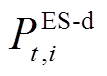 $P_{t,i}^{\mathrm{ES\text{-}d}}$